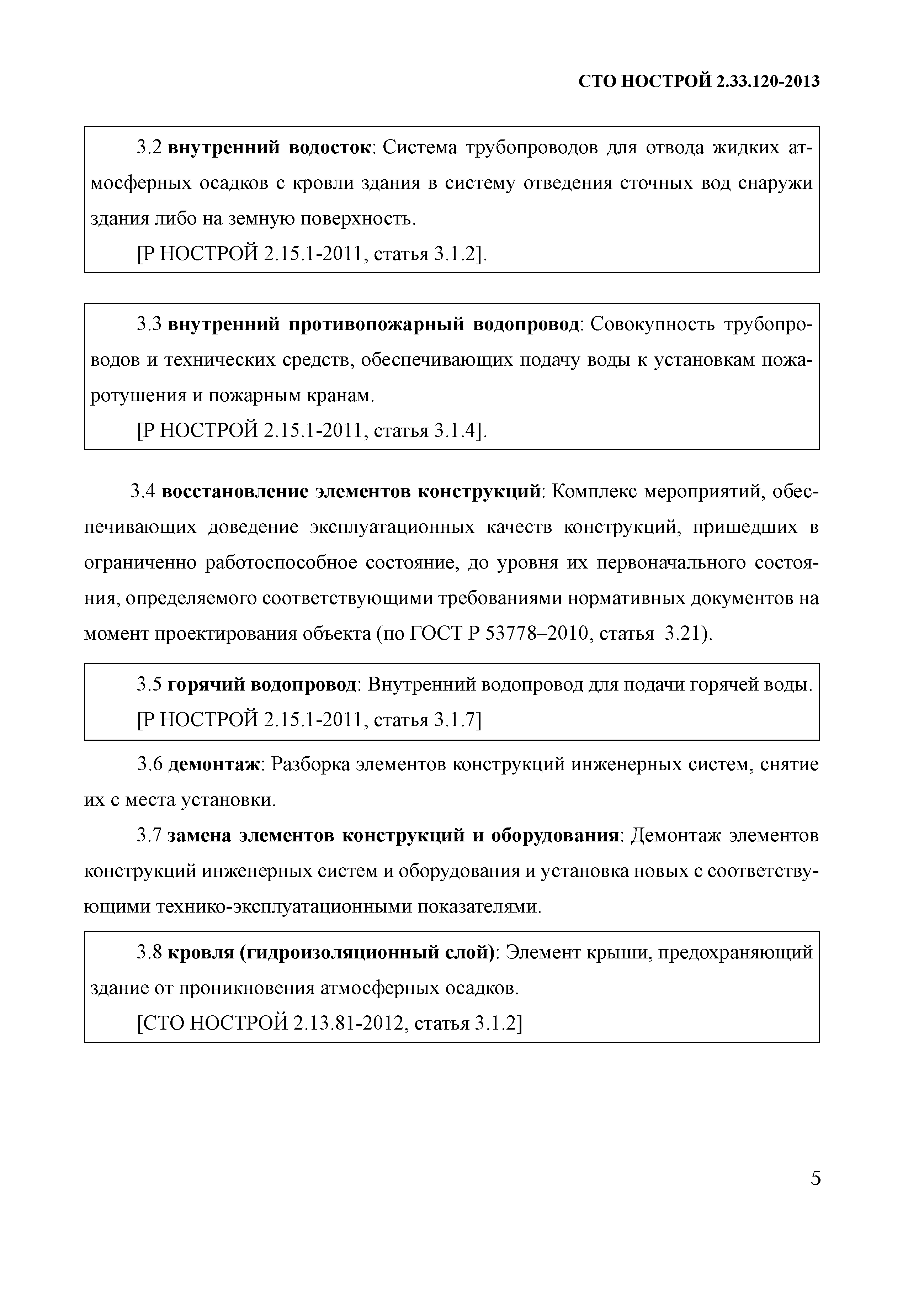 СТО НОСТРОЙ 2.33.120-2013

3.2 внутренний водосток: Система трубопроводов для отвода жидких атмосферных осадков с кровли здания в систему отведения сточных вод снаружи здания либо на земную поверхность.

[Р НОСТРОЙ 2.15.1-2011, статья 3.1.2].

3.3 внутренний противопожарный водопровод: Совокупность трубопроводов и технических средств, обеспечивающих подачу воды к установкам пожаротушения и пожарным кранам.

[Р НОСТРОЙ 2.15.1-2011, статья 3.1.4].

3.4 восстановление элементов конструкций: Комплекс мероприятий, обеспечивающих доведение эксплуатационных качеств конструкций, пришедших в ограниченно работоспособное состояние, до уровня их первоначального состояния, определяемого соответствующими требованиями нормативных документов на момент проектирования объекта (по ГОСТ Р 53778–2010, статья 3.21).

3.5 горячий водопровод: Внутренний водопровод для подачи горячей воды.

[Р НОСТРОЙ 2.15.1-2011, статья 3.1.7]

3.6 демонтаж: Разборка элементов конструкций инженерных систем, снятие их с места установки.

3.7 замена элементов конструкций и оборудования: Демонтаж элементов конструкций инженерных систем и оборудования и установка новых с соответствующими технико-эксплуатационными показателями.

3.8 кровля (гидроизоляционный слой): Элемент крыши, предохраняющий здание от проникновения атмосферных осадков.

[СТО НОСТРОЙ 2.13.81-2012, статья 3.1.2]

5